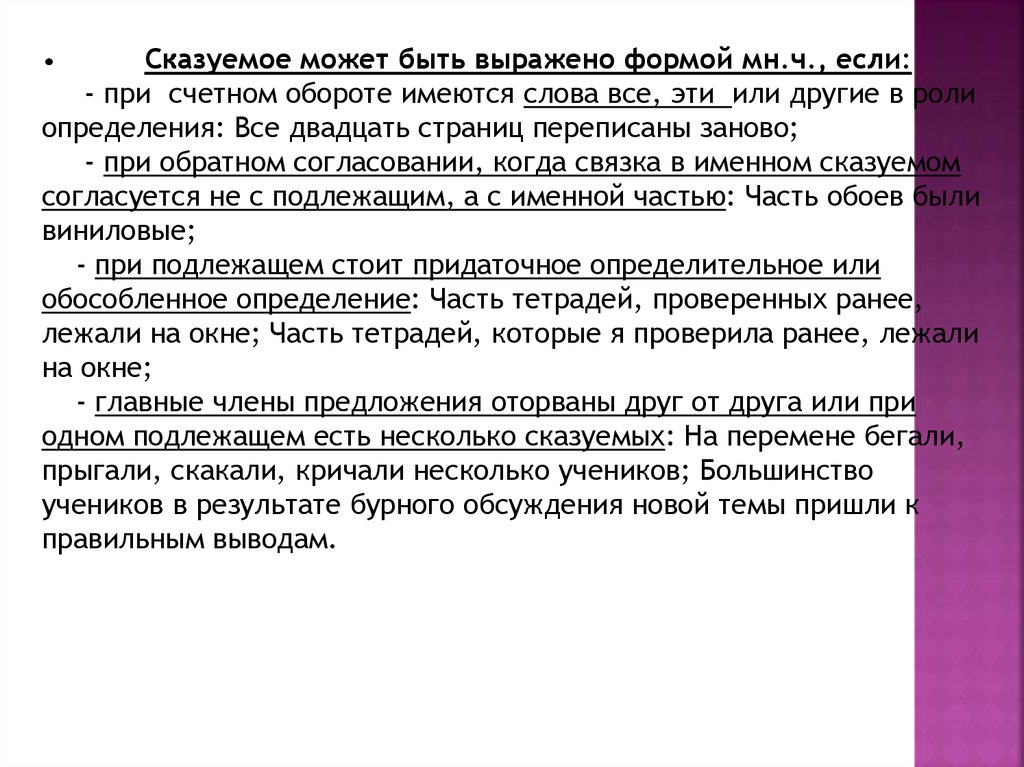 • Сказуемое может быть выражено формой мн.ч., если:

- при счетном обороте имеются слова все, эти или другие в роли определения: Все двадцать страниц переписаны заново;

- при обратном согласовании, когда связка в именном сказуемом согласуется не с подлежащим, а с именной частью: Часть обоев были виниловые;

- при подлежащем стоит придаточное определительное или обособленное определение: Часть тетрадей, проверенных ранее, лежали на окне; Часть тетрадей, которые я проверила ранее, лежали на окне;

- главные члены предложения оторваны друг от друга или при одном подлежащем есть несколько сказуемых: На перемене бегали, прыгали, скакали, кричали несколько учеников; Большинство учеников в результате бурного обсуждения новой темы пришли к правильным выводам.